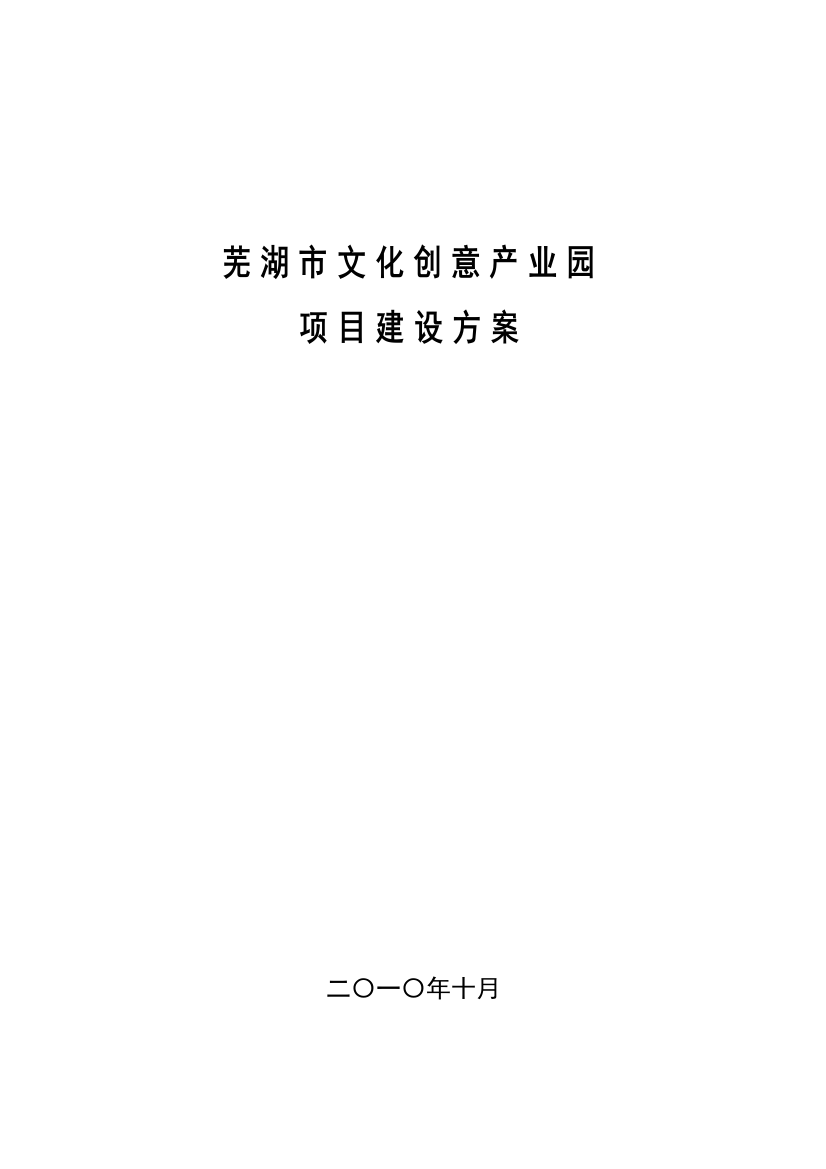 芜湖市文化创意产业园

项目建设方案

二〇一〇年十月